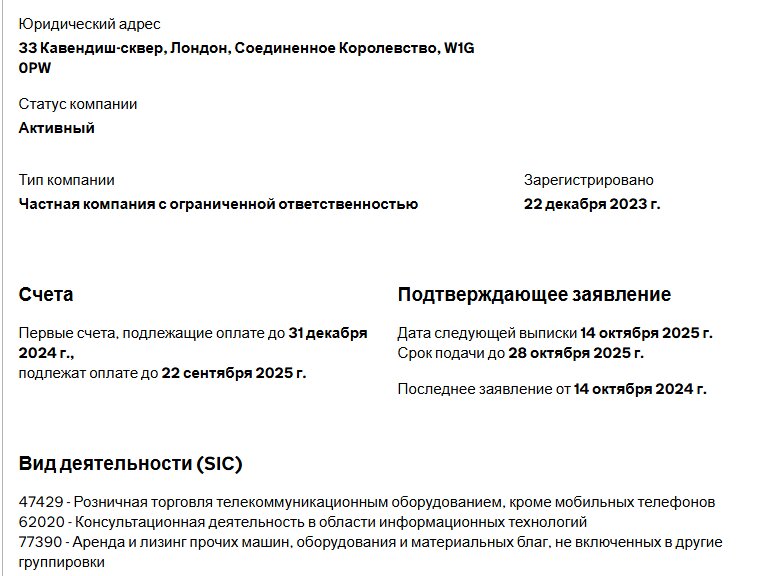 Юридический адрес
33 Кавендиш-сквер, Лондон, Соединенное Королевство, W1G 0PW

Статус компании
Активный

Тип компании
Частная компания с ограниченной ответственностью

Зарегистрировано
22 декабря 2023 г.

Счета

Первые счета, подлежащие оплате до 31 декабря 2024 г.,
подлежат оплате до 22 сентября 2025 г.

Подтверждающее заявление

Дата следующей выписки 14 октября 2025 г.
Срок подачи до 28 октября 2025 г.

Последнее заявление от 14 октября 2024 г.

Вид деятельности (SIC)

47429 - Розничная торговля телекоммуникационным оборудованием, кроме мобильных телефонов
62020 - Консультационная деятельность в области информационных технологий
77390 - Аренда и лизинг прочих машин, оборудования и материальных благ, не включенных в другие группировки